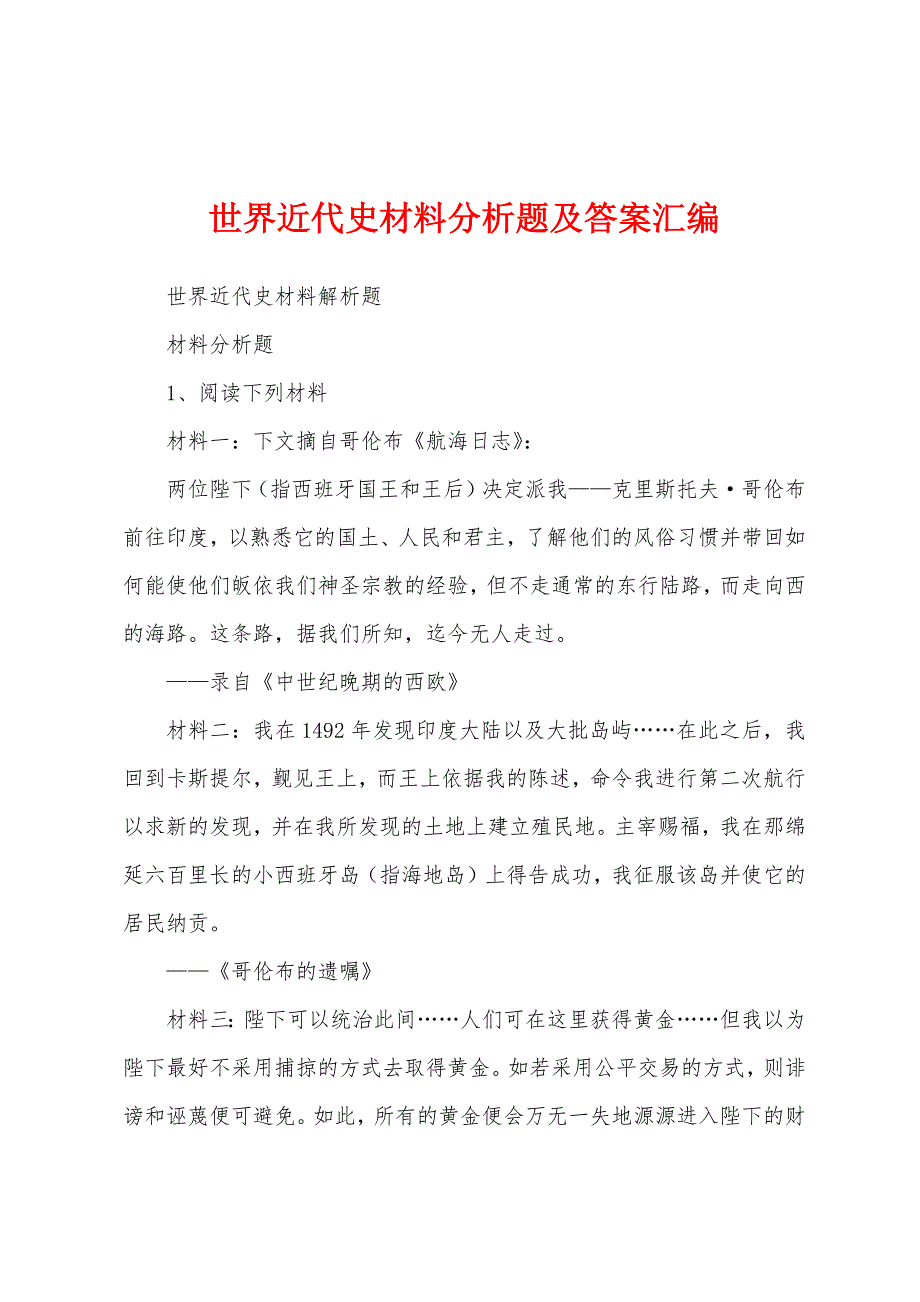 世界近代史材料分析题及答案汇编

世界近代史材料解析题

材料分析题

1、阅读下列材料

材料一：下文摘自哥伦布《航海日志》：

两位陛下（指西班牙国王和王后）决定派我——克里斯托夫·哥伦布前往印度，以熟悉它的国土、人民和君主，了解他们的风俗习惯并带回如何能使他们皈依我们神圣宗教的经验，但不走通常的东行陆路，而走向西的海路。这条路，据我们所知，迄今无人走过。

——录自《中世纪晚期的西欧》

材料二：我在1492年发现印度大陆以及大批岛屿……在此之后，我回到卡斯提尔，觐见王上，而王上依据我的陈述，命令我进行第二次航行以求新的发现，并在我所发现的土地上建立殖民地。主宰赐福，我在那绵延六百里长的小西班牙岛（指海地岛）上得告成功，我征服该岛并使它的居民纳贡。

——《哥伦布的遗嘱》

材料三：陛下可以统治此间……人们可在这里获得黄金……但我以为陛下最好不采用捕掠的方式去取得黄金。如若采用公平交易的方式，则诽谤和诬蔑便可避免。如此，所有的黄金便会万无一失地源源进入陛下的财